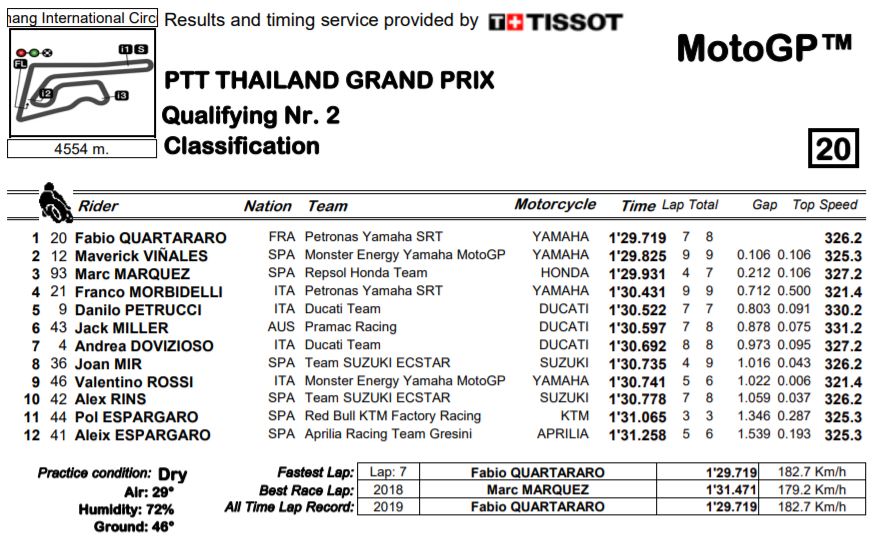 hang International Circ Results and timing service provided by TISSOT

MotoGP™

FL I1 S I2 I3

4554 m.

PTT THAILAND GRAND PRIX
Qualifying Nr. 2
Classification

20

| | | Rider | Nation | Team | Motorcycle | Time | Lap | Total | Gap | | Top Speed |
|---|---|---|---|---|---|---|---|---|---|---|---|
| 1 | 20 | Fabio QUARTARARO | FRA | Petronas Yamaha SRT | YAMAHA | 1'29.719 | 7 | 8 | | | 326.2 |
| 2 | 12 | Maverick VIÑALES | SPA | Monster Energy Yamaha MotoGP | YAMAHA | 1'29.825 | 9 | 9 | 0.106 | 0.106 | 325.3 |
| 3 | 93 | Marc MARQUEZ | SPA | Repsol Honda Team | HONDA | 1'29.931 | 4 | 7 | 0.212 | 0.106 | 327.2 |
| 4 | 21 | Franco MORBIDELLI | ITA | Petronas Yamaha SRT | YAMAHA | 1'30.431 | 9 | 9 | 0.712 | 0.500 | 321.4 |
| 5 | 9 | Danilo PETRUCCI | ITA | Ducati Team | DUCATI | 1'30.522 | 7 | 7 | 0.803 | 0.091 | 330.2 |
| 6 | 43 | Jack MILLER | AUS | Pramac Racing | DUCATI | 1'30.597 | 7 | 8 | 0.878 | 0.075 | 331.2 |
| 7 | 4 | Andrea DOVIZIOSO | ITA | Ducati Team | DUCATI | 1'30.692 | 8 | 8 | 0.973 | 0.095 | 327.2 |
| 8 | 36 | Joan MIR | SPA | Team SUZUKI ECSTAR | SUZUKI | 1'30.735 | 4 | 9 | 1.016 | 0.043 | 326.2 |
| 9 | 46 | Valentino ROSSI | ITA | Monster Energy Yamaha MotoGP | YAMAHA | 1'30.741 | 5 | 6 | 1.022 | 0.006 | 321.4 |
| 10 | 42 | Alex RINS | SPA | Team SUZUKI ECSTAR | SUZUKI | 1'30.778 | 7 | 8 | 1.059 | 0.037 | 326.2 |
| 11 | 44 | Pol ESPARGARO | SPA | Red Bull KTM Factory Racing | KTM | 1'31.065 | 3 | 3 | 1.346 | 0.287 | 325.3 |
| 12 | 41 | Aleix ESPARGARO | SPA | Aprilia Racing Team Gresini | APRILIA | 1'31.258 | 5 | 6 | 1.539 | 0.193 | 325.3 |

Practice condition: Dry
Air: 29°
Humidity: 72%
Ground: 46°

| | | | | |
|---|---|---|---|---|
| Fastest Lap: | Lap: 7 | Fabio QUARTARARO | 1'29.719 | 182.7 Km/h |
| Best Race Lap: | 2018 | Marc MARQUEZ | 1'31.471 | 179.2 Km/h |
| All Time Lap Record: | 2019 | Fabio QUARTARARO | 1'29.719 | 182.7 Km/h |